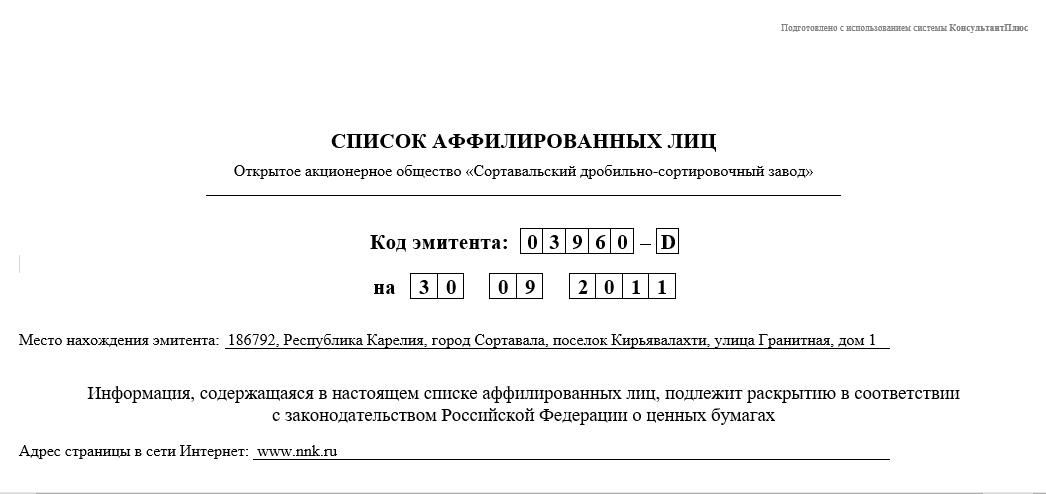 Подготовлено с использованием системы КонсультантПлюс

СПИСОК АФФИЛИРОВАННЫХ ЛИЦ

Открытое акционерное общество «Сортавальский дробильно-сортировочный завод»

Код эмитента: 0 3 9 6 0 – D

на 3 0 0 9 2 0 1 1

Место нахождения эмитента: 186792, Республика Карелия, город Сортавала, поселок Кирьявалахти, улица Гранитная, дом 1

Информация, содержащаяся в настоящем списке аффилированных лиц, подлежит раскрытию в соответствии с законодательством Российской Федерации о ценных бумагах

Адрес страницы в сети Интернет: www.nnk.ru